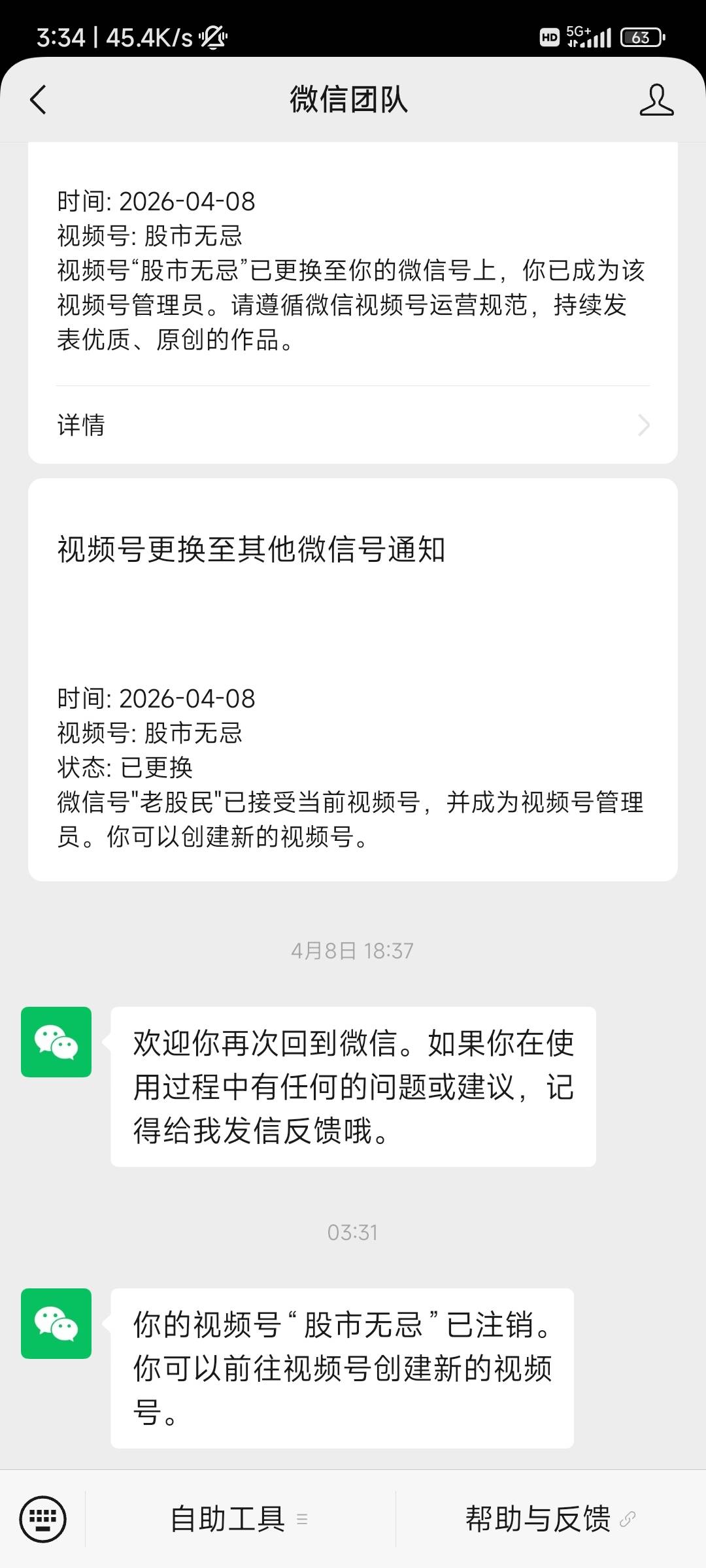 3:34 | 45.4K/s

HD 5G+ 63

微信团队

时间: 2026-04-08
视频号: 股市无忌
视频号“股市无忌”已更换至你的微信号上，你已成为该视频号管理员。请遵循微信视频号运营规范，持续发表优质、原创的作品。

详情

视频号更换至其他微信号通知

时间: 2026-04-08
视频号: 股市无忌
状态: 已更换
微信号"老股民"已接受当前视频号，并成为视频号管理员。你可以创建新的视频号。

4月8日 18:37

欢迎你再次回到微信。如果你在使用过程中有任何的问题或建议，记得给我发信反馈哦。

03:31

你的视频号“股市无忌”已注销。你可以前往视频号创建新的视频号。

自助工具

帮助与反馈